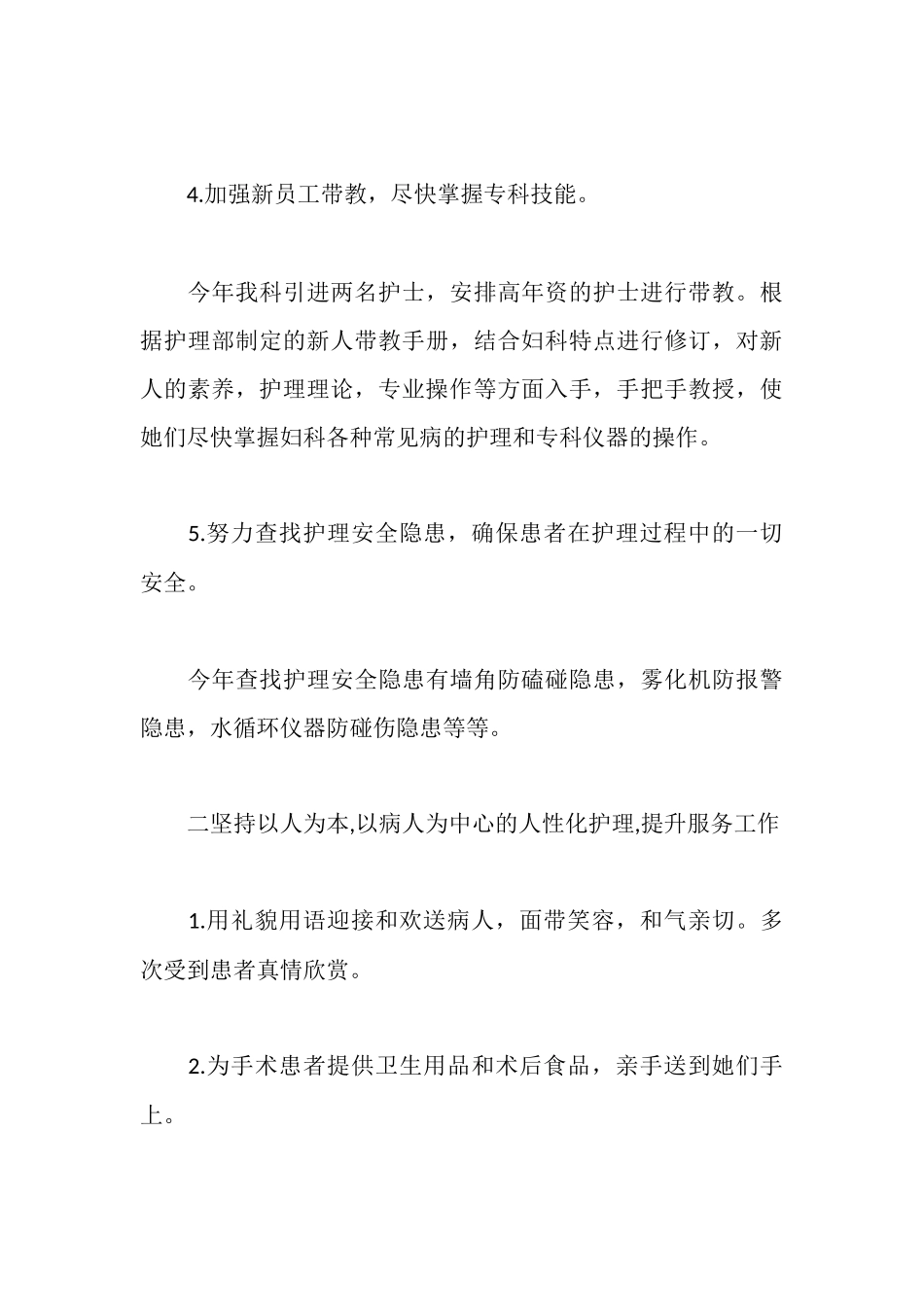 4.加强新员工带教，尽快掌握专科技能。

今年我科引进两名护士，安排高年资的护士进行带教。根据护理部制定的新人带教手册，结合妇科特点进行修订，对新人的素养，护理理论，专业操作等方面入手，手把手教授，使她们尽快掌握妇科各种常见病的护理和专科仪器的操作。

5.努力查找护理安全隐患，确保患者在护理过程中的一切安全。

今年查找护理安全隐患有墙角防磕碰隐患，雾化机防报警隐患，水循环仪器防碰伤隐患等等。

二坚持以人为本,以病人为中心的人性化护理,提升服务工作

1.用礼貌用语迎接和欢送病人，面带笑容，和气亲切。多次受到患者真情欣赏。

2.为手术患者提供卫生用品和术后食品，亲手送到她们手上。